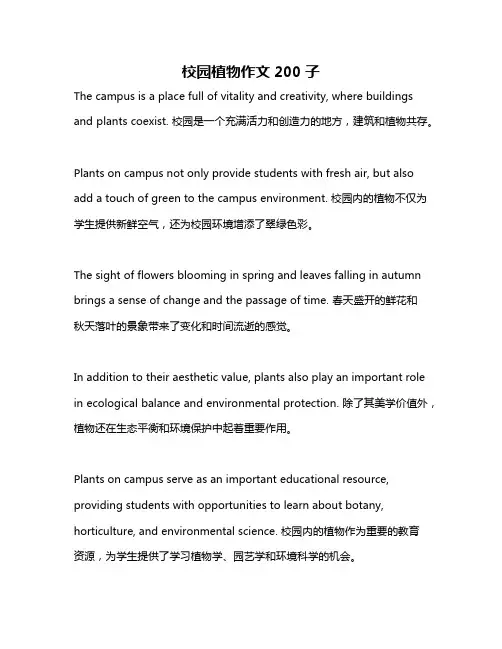 校园植物作文 200 子

The campus is a place full of vitality and creativity, where buildings and plants coexist. 校园是一个充满活力和创造力的地方，建筑和植物共存。

Plants on campus not only provide students with fresh air, but also add a touch of green to the campus environment. 校园内的植物不仅为学生提供新鲜空气，还为校园环境增添了翠绿色彩。

The sight of flowers blooming in spring and leaves falling in autumn brings a sense of change and the passage of time. 春天盛开的鲜花和秋天落叶的景象带来了变化和时间流逝的感觉。

In addition to their aesthetic value, plants also play an important role in ecological balance and environmental protection. 除了其美学价值外，植物还在生态平衡和环境保护中起着重要作用。

Plants on campus serve as an important educational resource, providing students with opportunities to learn about botany, horticulture, and environmental science. 校园内的植物作为重要的教育资源，为学生提供了学习植物学、园艺学和环境科学的机会。